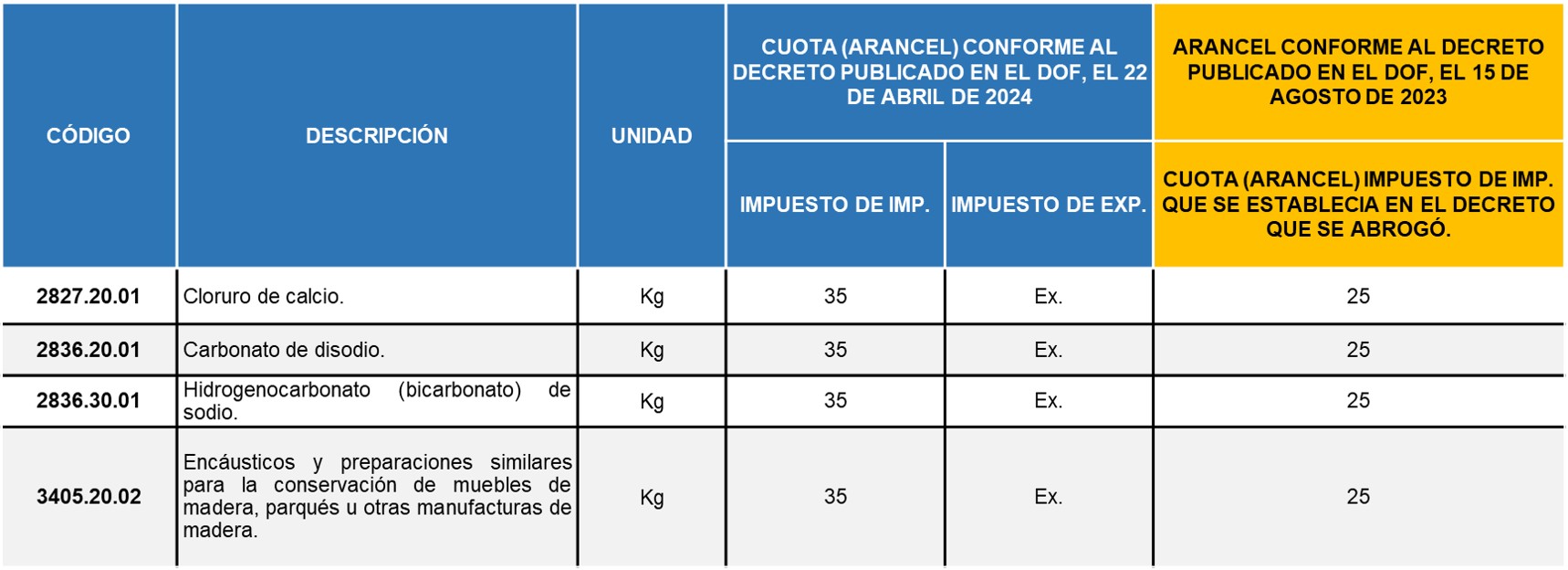 | CÓDIGO | DESCRIPCIÓN | UNIDAD | CUOTA (ARANCEL) CONFORME AL DECRETO PUBLICADO EN EL DOF, EL 22 DE ABRIL DE 2024 | | ARANCEL CONFORME AL DECRETO PUBLICADO EN EL DOF, EL 15 DE AGOSTO DE 2023 |
|---|---|---|---|---|---|
| | | | IMPUESTO DE IMP. | IMPUESTO DE EXP. | CUOTA (ARANCEL) IMPUESTO DE IMP. QUE SE ESTABLECIA EN EL DECRETO QUE SE ABROGÓ. |
| 2827.20.01 | Cloruro de calcio. | Kg | 35 | Ex. | 25 |
| 2836.20.01 | Carbonato de disodio. | Kg | 35 | Ex. | 25 |
| 2836.30.01 | Hidrogenocarbonato (bicarbonato) de sodio. | Kg | 35 | Ex. | 25 |
| 3405.20.02 | Encáusticos y preparaciones similares para la conservación de muebles de madera, parqués u otras manufacturas de madera. | Kg | 35 | Ex. | 25 |